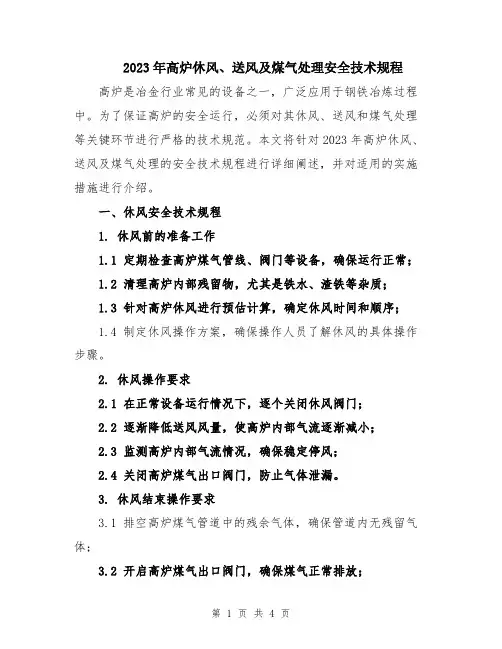 2023年高炉休风、送风及煤气处理安全技术规程

高炉是冶金行业常见的设备之一，广泛应用于钢铁冶炼过程中。为了保证高炉的安全运行，必须对其休风、送风和煤气处理等关键环节进行严格的技术规范。本文将针对2023年高炉休风、送风及煤气处理的安全技术规程进行详细阐述，并对适用的实施措施进行介绍。

一、休风安全技术规程

1. 休风前的准备工作

1.1 定期检查高炉煤气管线、阀门等设备，确保运行正常；

1.2 清理高炉内部残留物，尤其是铁水、渣铁等杂质；

1.3 针对高炉休风进行预估计算，确定休风时间和顺序；

1.4 制定休风操作方案，确保操作人员了解休风的具体操作步骤。

2. 休风操作要求

2.1 在正常设备运行情况下，逐个关闭休风阀门；

2.2 逐渐降低送风风量，使高炉内部气流逐渐减小；

2.3 监测高炉内部气流情况，确保稳定停风；

2.4 关闭高炉煤气出口阀门，防止气体泄漏。

3. 休风结束操作要求

3.1 排空高炉煤气管道中的残余气体，确保管道内无残留气体；

3.2 开启高炉煤气出口阀门，确保煤气正常排放；

第 1 页 共 4 页